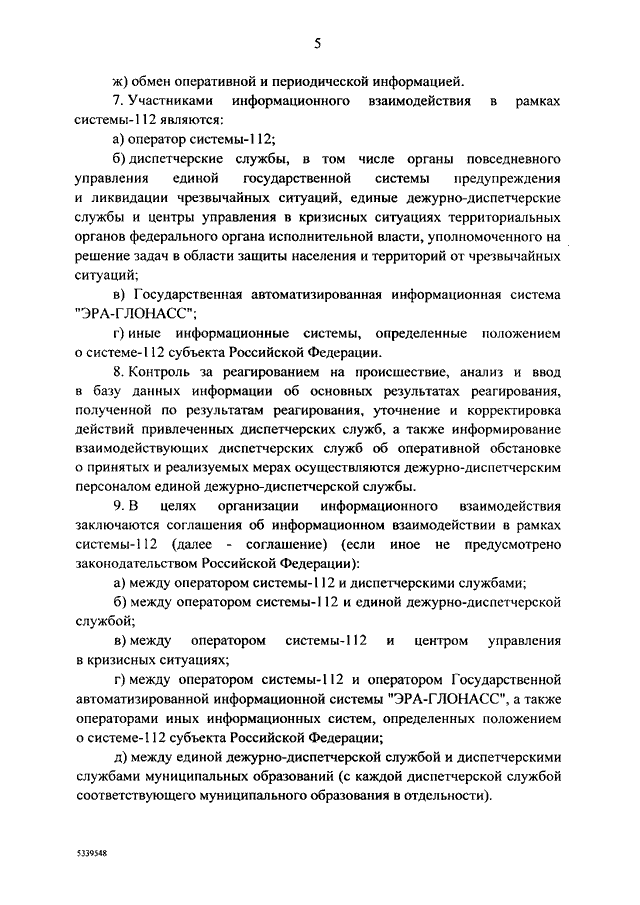 5

ж) обмен оперативной и периодической информацией.

7. Участниками информационного взаимодействия в рамках системы-112 являются:

а) оператор системы-112;

б) диспетчерские службы, в том числе органы повседневного управления единой государственной системы предупреждения и ликвидации чрезвычайных ситуаций, единые дежурно-диспетчерские службы и центры управления в кризисных ситуациях территориальных органов федерального органа исполнительной власти, уполномоченного на решение задач в области защиты населения и территорий от чрезвычайных ситуаций;

в) Государственная автоматизированная информационная система "ЭРА-ГЛОНАСС";

г) иные информационные системы, определенные положением о системе-112 субъекта Российской Федерации.

8. Контроль за реагированием на происшествие, анализ и ввод в базу данных информации об основных результатах реагирования, полученной по результатам реагирования, уточнение и корректировка действий привлеченных диспетчерских служб, а также информирование взаимодействующих диспетчерских служб об оперативной обстановке о принятых и реализуемых мерах осуществляются дежурно-диспетчерским персоналом единой дежурно-диспетчерской службы.

9. В целях организации информационного взаимодействия заключаются соглашения об информационном взаимодействии в рамках системы-112 (далее - соглашение) (если иное не предусмотрено законодательством Российской Федерации):

а) между оператором системы-112 и диспетчерскими службами;

б) между оператором системы-112 и единой дежурно-диспетчерской службой;

в) между оператором системы-112 и центром управления в кризисных ситуациях;

г) между оператором системы-112 и оператором Государственной автоматизированной информационной системы "ЭРА-ГЛОНАСС", а также операторами иных информационных систем, определенных положением о системе-112 субъекта Российской Федерации;

д) между единой дежурно-диспетчерской службой и диспетчерскими службами муниципальных образований (с каждой диспетчерской службой соответствующего муниципального образования в отдельности).

5339548